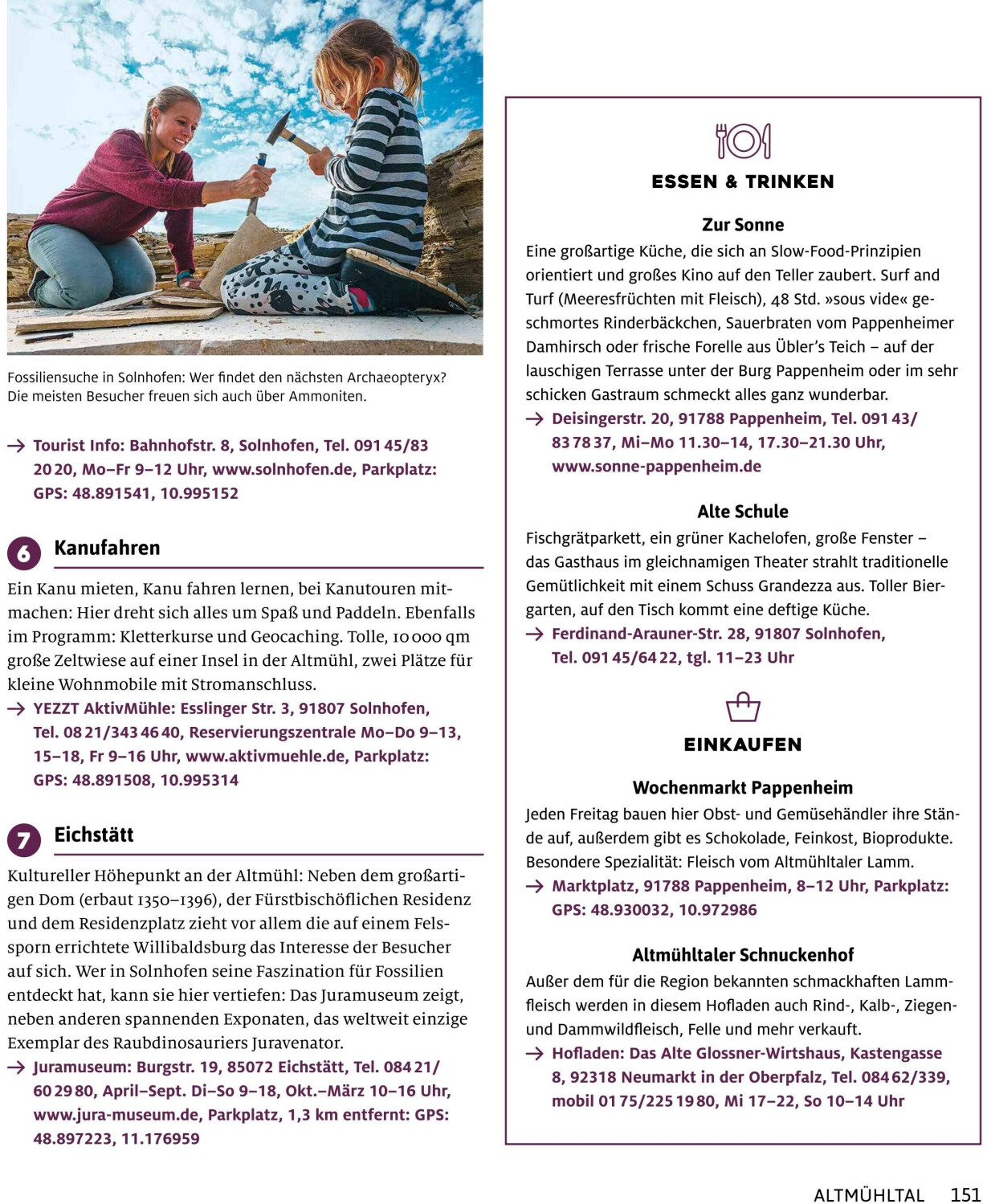 Fossiliensuche in Solnhofen: Wer findet den nächsten Archaeopteryx? Die meisten Besucher freuen sich auch über Ammoniten.

→ Tourist Info: Bahnhofstr. 8, Solnhofen, Tel. 091 45/83 20 20, Mo–Fr 9–12 Uhr, www.solnhofen.de, Parkplatz: GPS: 48.891541, 10.995152

6 Kanufahren

Ein Kanu mieten, Kanu fahren lernen, bei Kanutouren mitmachen: Hier dreht sich alles um Spaß und Paddeln. Ebenfalls im Programm: Kletterkurse und Geocaching. Tolle, 10 000 qm große Zeltwiese auf einer Insel in der Altmühl, zwei Plätze für kleine Wohnmobile mit Stromanschluss.
→ YEZZT AktivMühle: Esslinger Str. 3, 91807 Solnhofen, Tel. 08 21/343 46 40, Reservierungszentrale Mo–Do 9–13, 15–18, Fr 9–16 Uhr, www.aktivmuehle.de, Parkplatz: GPS: 48.891508, 10.995314

7 Eichstätt

Kultureller Höhepunkt an der Altmühl: Neben dem großartigen Dom (erbaut 1350–1396), der Fürstbischöflichen Residenz und dem Residenzplatz zieht vor allem die auf einem Felssporn errichtete Willibaldsburg das Interesse der Besucher auf sich. Wer in Solnhofen seine Faszination für Fossilien entdeckt hat, kann sie hier vertiefen: Das Juramuseum zeigt, neben anderen spannenden Exponaten, das weltweit einzige Exemplar des Raubdinosauriers Juravenator.
→ Juramuseum: Burgstr. 19, 85072 Eichstätt, Tel. 084 21/ 60 29 80, April–Sept. Di–So 9–18, Okt.–März 10–16 Uhr, www.jura-museum.de, Parkplatz, 1,3 km entfernt: GPS: 48.897223, 11.176959

ESSEN & TRINKEN

Zur Sonne
Eine großartige Küche, die sich an Slow-Food-Prinzipien orientiert und großes Kino auf den Teller zaubert. Surf and Turf (Meeresfrüchten mit Fleisch), 48 Std. »sous vide« geschmortes Rinderbäckchen, Sauerbraten vom Pappenheimer Damhirsch oder frische Forelle aus Übler's Teich – auf der lauschigen Terrasse unter der Burg Pappenheim oder im sehr schicken Gastraum schmeckt alles ganz wunderbar.
→ Deisingerstr. 20, 91788 Pappenheim, Tel. 091 43/ 83 78 37, Mi–Mo 11.30–14, 17.30–21.30 Uhr, www.sonne-pappenheim.de

Alte Schule
Fischgrätparkett, ein grüner Kachelofen, große Fenster – das Gasthaus im gleichnamigen Theater strahlt traditionelle Gemütlichkeit mit einem Schuss Grandezza aus. Toller Biergarten, auf den Tisch kommt eine deftige Küche.
→ Ferdinand-Arauner-Str. 28, 91807 Solnhofen, Tel. 091 45/64 22, tgl. 11–23 Uhr

EINKAUFEN

Wochenmarkt Pappenheim
Jeden Freitag bauen hier Obst- und Gemüsehändler ihre Stände auf, außerdem gibt es Schokolade, Feinkost, Bioprodukte. Besondere Spezialität: Fleisch vom Altmühltaler Lamm.
→ Marktplatz, 91788 Pappenheim, 8–12 Uhr, Parkplatz: GPS: 48.930032, 10.972986

Altmühltaler Schnuckenhof
Außer dem für die Region bekannten schmackhaften Lammfleisch werden in diesem Hofladen auch Rind-, Kalb-, Ziegen- und Dammwildfleisch, Felle und mehr verkauft.
→ Hofladen: Das Alte Glossner-Wirtshaus, Kastengasse 8, 92318 Neumarkt in der Oberpfalz, Tel. 084 62/339, mobil 01 75/225 19 80, Mi 17–22, So 10–14 Uhr

ALTMÜHLTAL 151